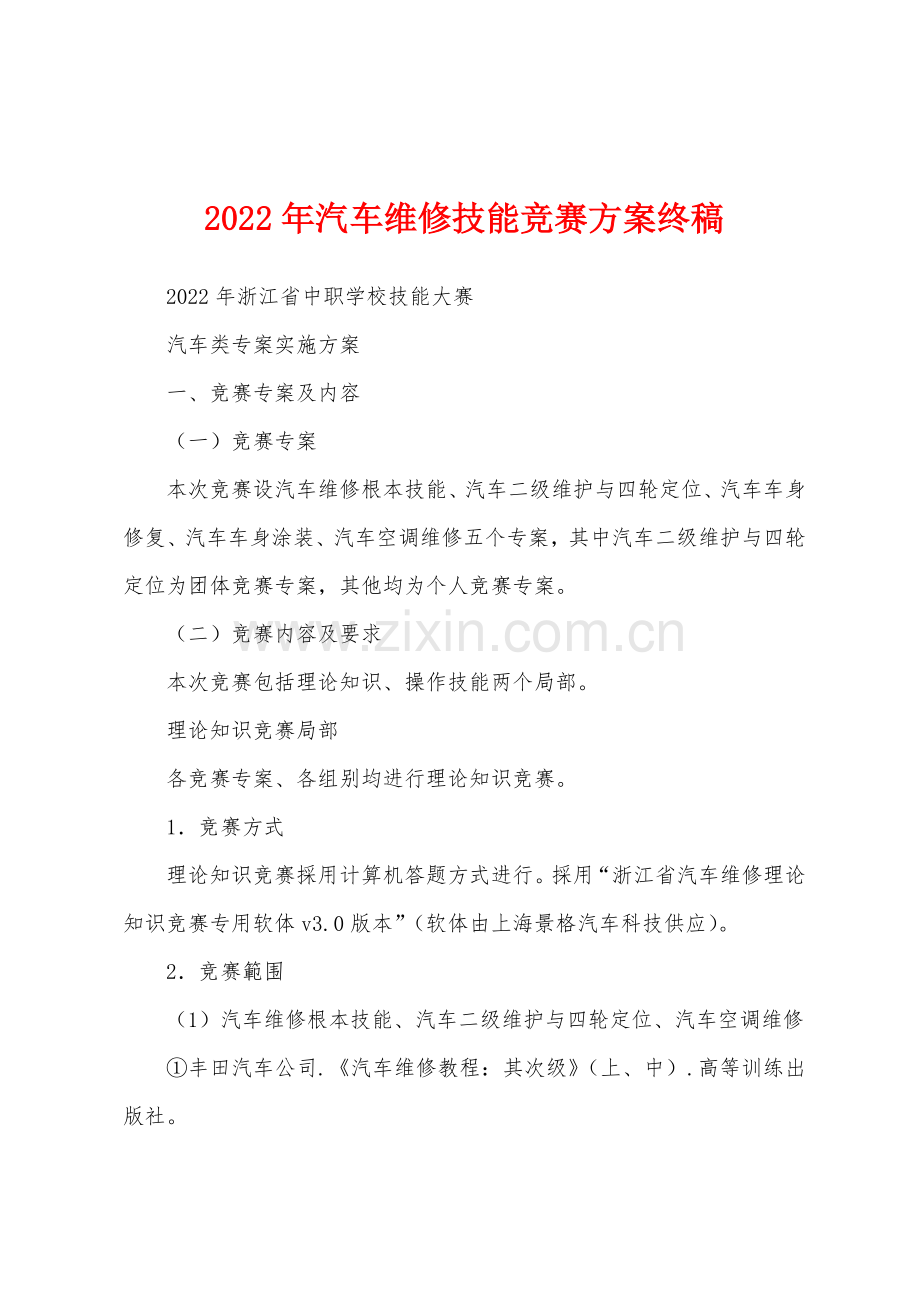 2022年汽车维修技能竞赛方案终稿

2022年浙江省中职学校技能大赛

汽车类专案实施方案

一、竞赛专案及内容

（一）竞赛专案

本次竞赛设汽车维修根本技能、汽车二级维护与四轮定位、汽车车身修复、汽车车身涂装、汽车空调维修五个专案，其中汽车二级维护与四轮定位为团体竞赛专案，其他均为个人竞赛专案。

（二）竞赛内容及要求

本次竞赛包括理论知识、操作技能两个局部。

理论知识竞赛局部

各竞赛专案、各组别均进行理论知识竞赛。

1．竞赛方式

理论知识竞赛採用计算机答题方式进行。採用“浙江省汽车维修理论知识竞赛专用软体v3.0版本”（软体由上海景格汽车科技供应）。

2．竞赛範围

（1）汽车维修根本技能、汽车二级维护与四轮定位、汽车空调维修

①丰田汽车公司.《汽车维修教程：其次级》（上、中）.高等训练出版社。

www.zixin.com.cn